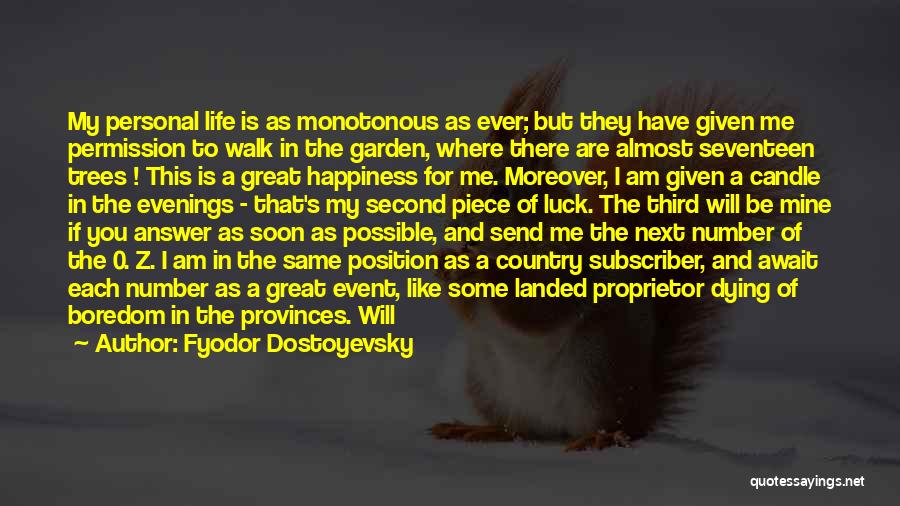 My personal life is as monotonous as ever; but they have given me permission to walk in the garden, where there are almost seventeen trees ! This is a great happiness for me. Moreover, I am given a candle in the evenings - that's my second piece of luck. The third will be mine if you answer as soon as possible, and send me the next number of the O. Z. I am in the same position as a country subscriber, and await each number as a great event, like some landed proprietor dying of boredom in the provinces. Will

— Author: Fyodor Dostoyevsky

quotessayings.net